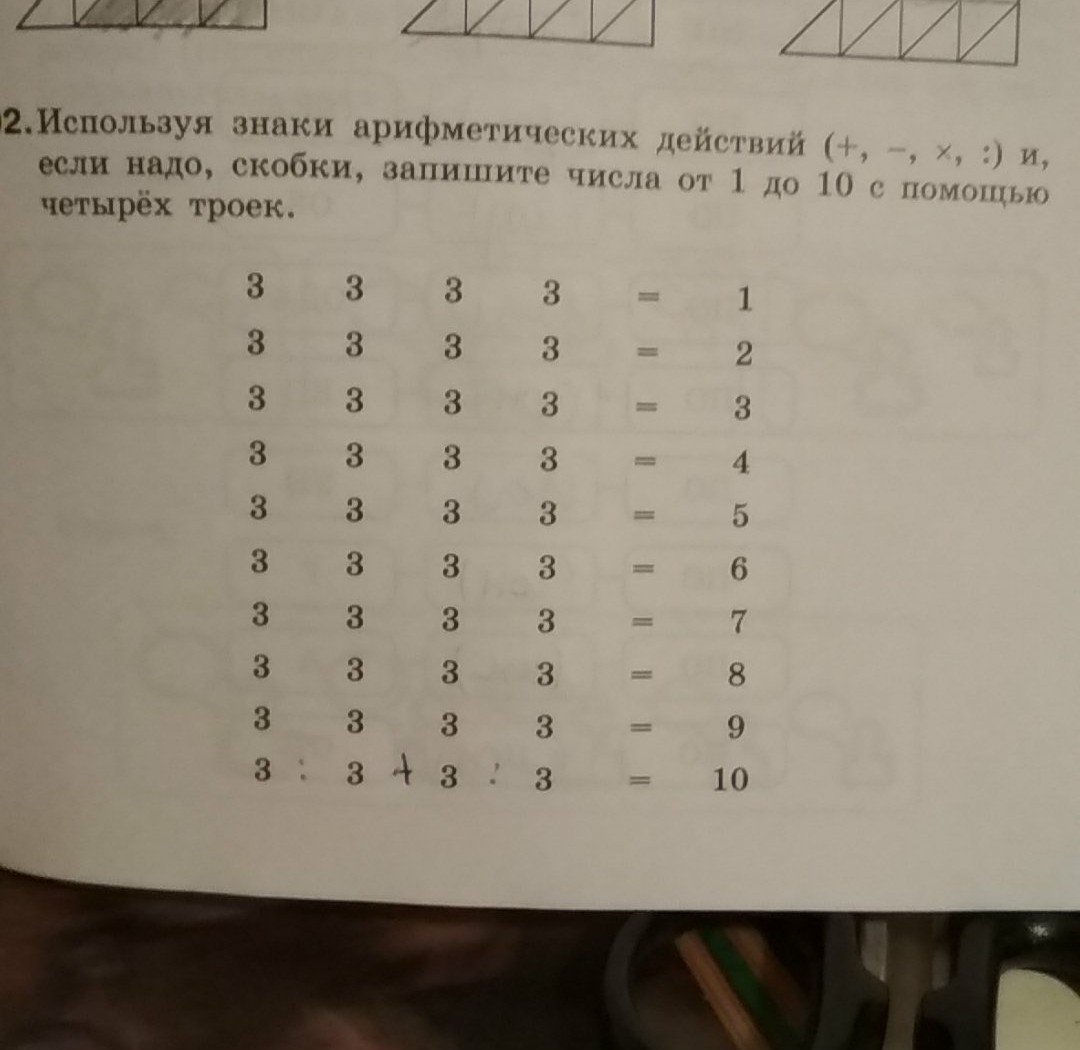 2. Используя знаки арифметических действий (+, −, ×, :) и, если надо, скобки, запишите числа от 1 до 10 с помощью четырёх троек.

3 3 3 3 = 1
3 3 3 3 = 2
3 3 3 3 = 3
3 3 3 3 = 4
3 3 3 3 = 5
3 3 3 3 = 6
3 3 3 3 = 7
3 3 3 3 = 8
3 3 3 3 = 9
3 : 3 + 3 : 3 = 10